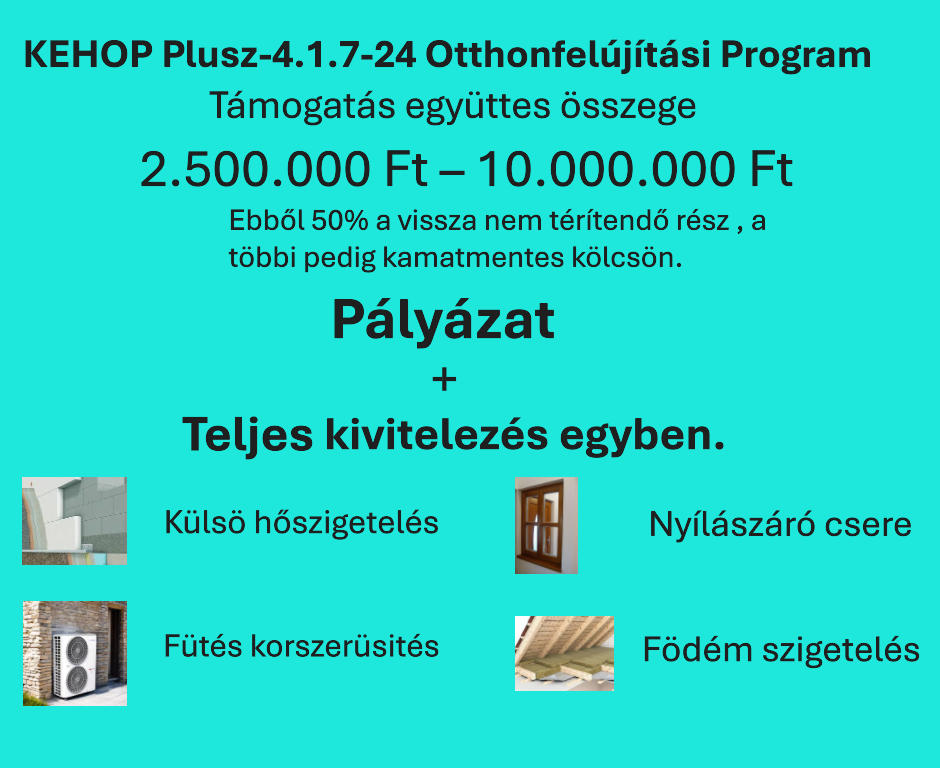 KEHOP Plusz-4.1.7-24 Otthonfelújítási Program

Támogatás együttes összege

2.500.000 Ft – 10.000.000 Ft

Ebből 50% a vissza nem térítendő rész , a többi pedig kamatmentes kölcsön.

Pályázat

+

Teljes kivitelezés egyben.

Külsö hőszigetelés

Fütés korszerüsités

Nyílászáró csere

Födém szigetelés